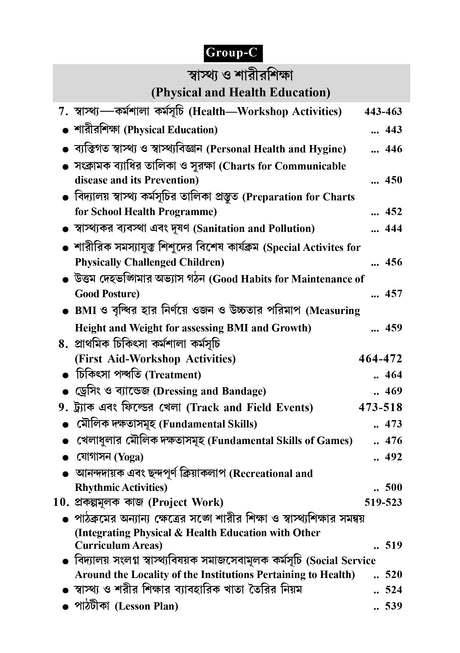 Group-C

স্বাস্থ্য ও শারীরশিক্ষা
(Physical and Health Education)

7. স্বাস্থ্য—কর্মশালা কর্মসূচি (Health—Workshop Activities) 443-463

● শারীরশিক্ষা (Physical Education) ... 443

● ব্যক্তিগত স্বাস্থ্য ও স্বাস্থ্যবিজ্ঞান (Personal Health and Hygine) ... 446

● সংক্রামক ব্যাধির তালিকা ও সুরক্ষা (Charts for Communicable disease and its Prevention) ... 450

● বিদ্যালয় স্বাস্থ্য কর্মসূচির তালিকা প্রস্তুত (Preparation for Charts for School Health Programme) ... 452

● স্বাস্থ্যকর ব্যবস্থা এবং দূষণ (Sanitation and Pollution) ... 444

● শারীরিক সমস্যাযুক্ত শিশুদের বিশেষ কার্যক্রম (Special Activites for Physically Challenged Children) ... 456

● উত্তম দেহভঙ্গিমার অভ্যাস গঠন (Good Habits for Maintenance of Good Posture) ... 457

● BMI ও বৃদ্ধির হার নির্ণয়ে ওজন ও উচ্চতার পরিমাপ (Measuring Height and Weight for assessing BMI and Growth) ... 459

8. প্রাথমিক চিকিৎসা কর্মশালা কর্মসূচি (First Aid-Workshop Activities) 464-472

● চিকিৎসা পদ্ধতি (Treatment) .. 464

● ড্রেসিং ও ব্যান্ডেজ (Dressing and Bandage) .. 469

9. ট্র্যাক এবং ফিল্ডের খেলা (Track and Field Events) 473-518

● মৌলিক দক্ষতাসমূহ (Fundamental Skills) .. 473

● খেলাধুলার মৌলিক দক্ষতাসমূহ (Fundamental Skills of Games) .. 476

● যোগাসন (Yoga) .. 492

● আনন্দদায়ক এবং ছন্দপূর্ণ ক্রিয়াকলাপ (Recreational and Rhythmic Activities) .. 500

10. প্রকল্পমূলক কাজ (Project Work) 519-523

● পাঠক্রমের অন্যান্য ক্ষেত্রের সঙ্গে শারীর শিক্ষা ও স্বাস্থ্যশিক্ষার সমন্বয় (Integrating Physical & Health Education with Other Curriculum Areas) .. 519

● বিদ্যালয় সংলগ্ন স্বাস্থ্যবিষয়ক সমাজসেবামূলক কর্মসূচি (Social Service Around the Locality of the Institutions Pertaining to Health) .. 520

● স্বাস্থ্য ও শরীর শিক্ষার ব্যাবহারিক খাতা তৈরির নিয়ম .. 524

● পাঠটীকা (Lesson Plan) .. 539